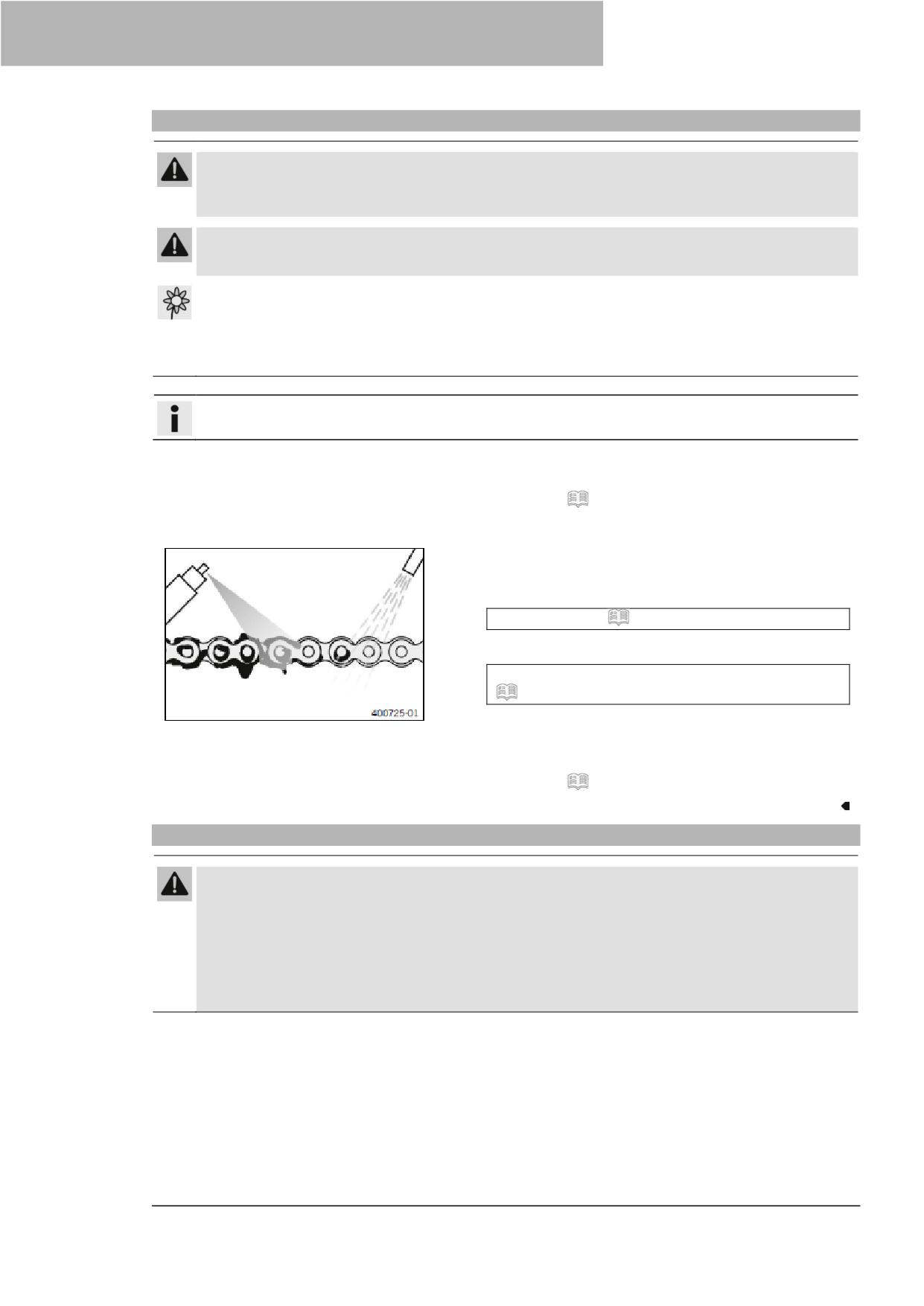 400725-01